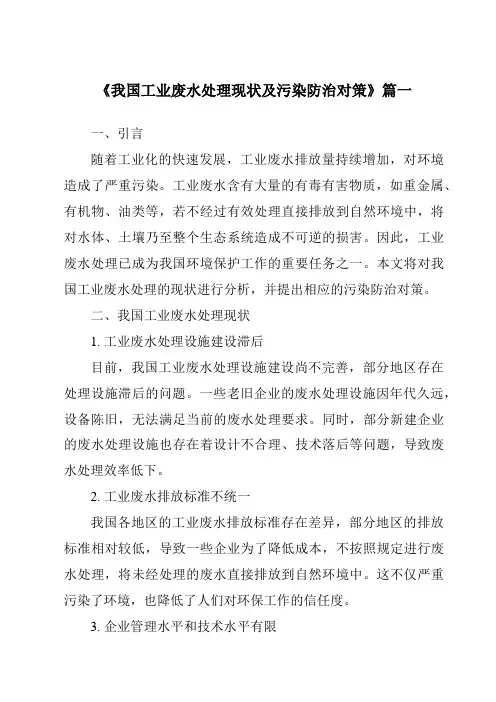 《我国工业废水处理现状及污染防治对策》篇一

一、引言

随着工业化的快速发展，工业废水排放量持续增加，对环境造成了严重污染。工业废水含有大量的有毒有害物质，如重金属、有机物、油类等，若不经过有效处理直接排放到自然环境中，将对水体、土壤乃至整个生态系统造成不可逆的损害。因此，工业废水处理已成为我国环境保护工作的重要任务之一。本文将对我国工业废水处理的现状进行分析，并提出相应的污染防治对策。

二、我国工业废水处理现状

1. 工业废水处理设施建设滞后

目前，我国工业废水处理设施建设尚不完善，部分地区存在处理设施滞后的问题。一些老旧企业的废水处理设施因年代久远，设备陈旧，无法满足当前的废水处理要求。同时，部分新建企业的废水处理设施也存在着设计不合理、技术落后等问题，导致废水处理效率低下。

2. 工业废水排放标准不统一

我国各地区的工业废水排放标准存在差异，部分地区的排放标准相对较低，导致一些企业为了降低成本，不按照规定进行废水处理，将未经处理的废水直接排放到自然环境中。这不仅严重污染了环境，也降低了人们对环保工作的信任度。

3. 企业管理水平和技术水平有限